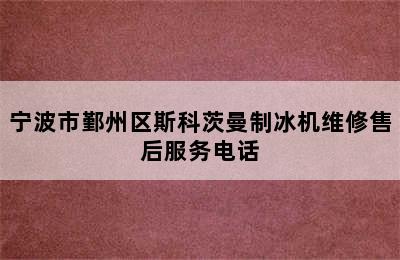 宁波市鄞州区斯科茨曼制冰机维修售后服务电话